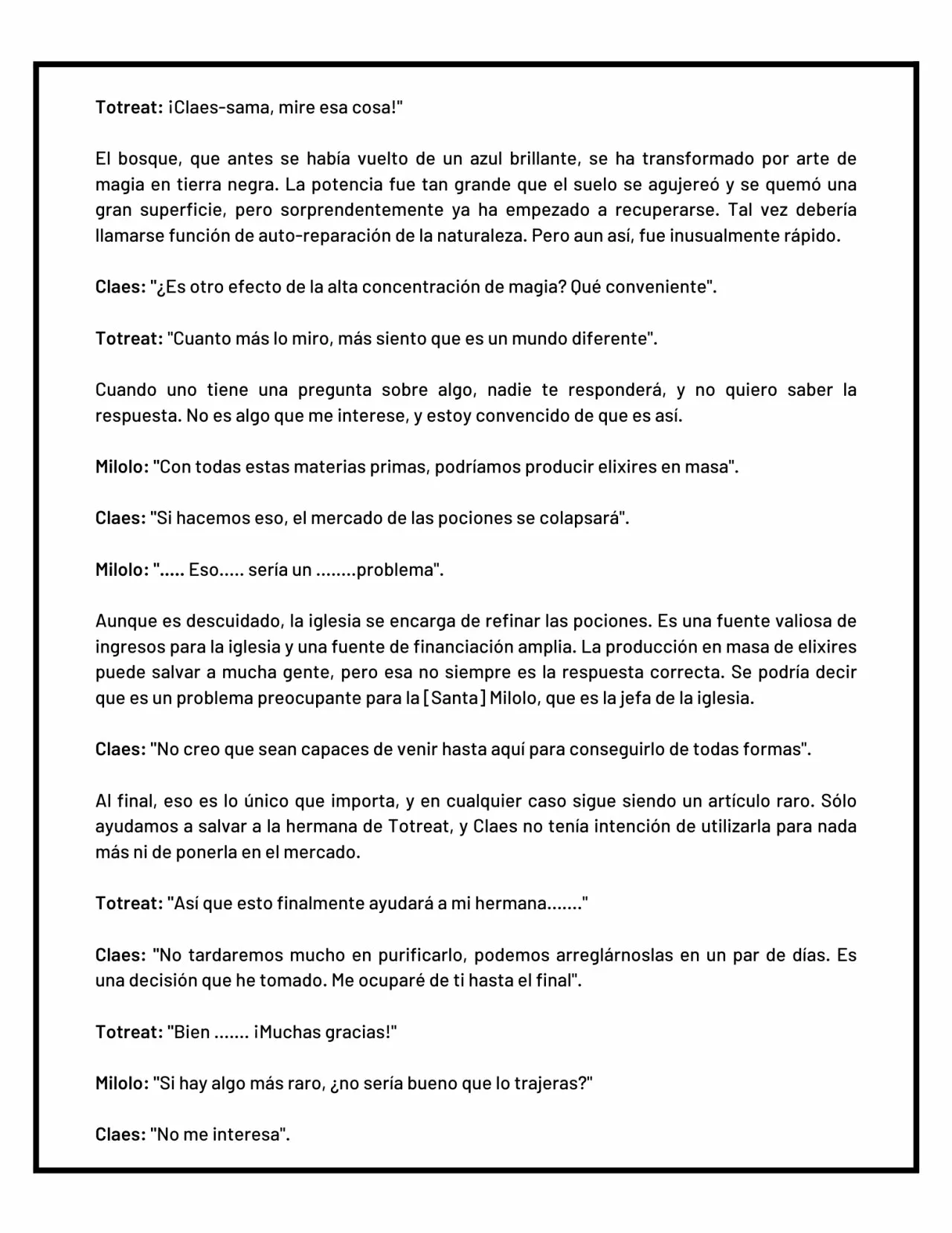 Totreat: ¡Claes-sama, mire esa cosa!"

El bosque, que antes se había vuelto de un azul brillante, se ha transformado por arte de magia en tierra negra. La potencia fue tan grande que el suelo se agujereó y se quemó una gran superficie, pero sorprendentemente ya ha empezado a recuperarse. Tal vez debería llamarse función de auto-reparación de la naturaleza. Pero aun así, fue inusualmente rápido.

Claes: "¿Es otro efecto de la alta concentración de magia? Qué conveniente".

Totreat: "Cuanto más lo miro, más siento que es un mundo diferente".

Cuando uno tiene una pregunta sobre algo, nadie te responderá, y no quiero saber la respuesta. No es algo que me interese, y estoy convencido de que es así.

Milolo: "Con todas estas materias primas, podríamos producir elixires en masa".

Claes: "Si hacemos eso, el mercado de las pociones se colapsará".

Milolo: "..... Eso..... sería un ........problema".

Aunque es descuidado, la iglesia se encarga de refinar las pociones. Es una fuente valiosa de ingresos para la iglesia y una fuente de financiación amplia. La producción en masa de elixires puede salvar a mucha gente, pero esa no siempre es la respuesta correcta. Se podría decir que es un problema preocupante para la [Santa] Milolo, que es la jefa de la iglesia.

Claes: "No creo que sean capaces de venir hasta aquí para conseguirlo de todas formas".

Al final, eso es lo único que importa, y en cualquier caso sigue siendo un artículo raro. Sólo ayudamos a salvar a la hermana de Totreat, y Claes no tenía intención de utilizarla para nada más ni de ponerla en el mercado.

Totreat: "Así que esto finalmente ayudará a mi hermana......."

Claes: "No tardaremos mucho en purificarlo, podemos arreglárnoslas en un par de días. Es una decisión que he tomado. Me ocuparé de ti hasta el final".

Totreat: "Bien ....... ¡Muchas gracias!"

Milolo: "Si hay algo más raro, ¿no sería bueno que lo trajeras?"

Claes: "No me interesa".